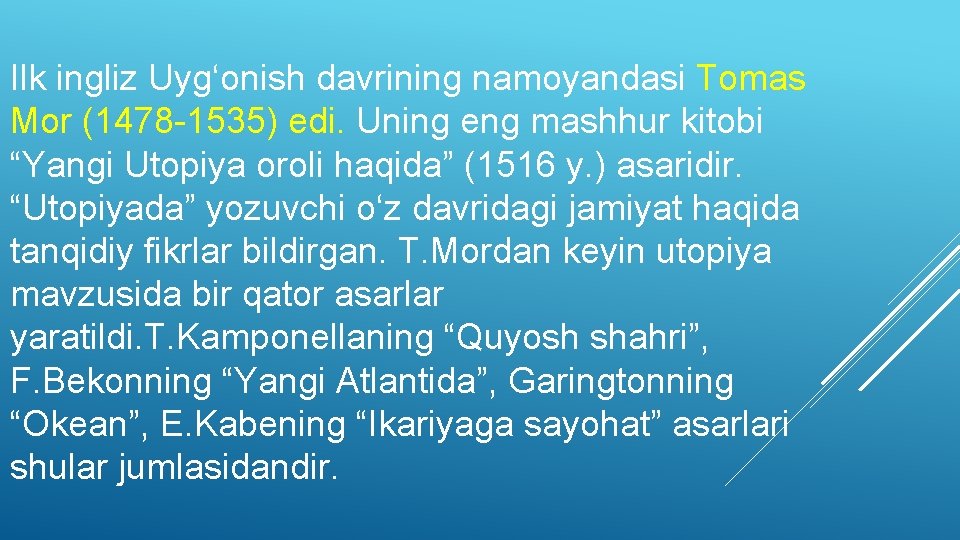 Ilk ingliz Uyg‘onish davrining namoyandasi Tomas Mor (1478-1535) edi. Uning eng mashhur kitobi “Yangi Utopiya oroli haqida” (1516 y.) asaridir. “Utopiyada” yozuvchi o‘z davridagi jamiyat haqida tanqidiy fikrlar bildirgan. T.Mordan keyin utopiya mavzusida bir qator asarlar yaratildi.T.Kamponellaning “Quyosh shahri”, F.Bekonning “Yangi Atlantida”, Garingtonning “Okean”, E.Kabening “Ikariyaga sayohat” asarlari shular jumlasidandir.